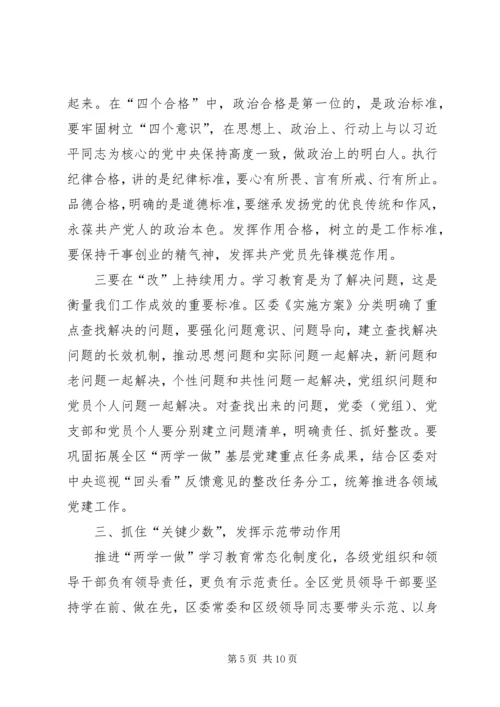 起来。在“四个合格”中，政治合格是第一位的，是政治标准，要牢固树立“四个意识”，在思想上、政治上、行动上与以习近平同志为核心的党中央保持高度一致，做政治上的明白人。执行纪律合格，讲的是纪律标准，要心有所畏、言有所戒、行有所止。品德合格，明确的是道德标准，要继承发扬党的优良传统和作风，永葆共产党人的政治本色。发挥作用合格，树立的是工作标准，要保持干事创业的精气神，发挥共产党员先锋模范作用。

三要在“改”上持续用力。学习教育是为了解决问题，这是衡量我们工作成效的重要标准。区委《实施方案》分类明确了重点查找解决的问题，要强化问题意识、问题导向，建立查找解决问题的长效机制，推动思想问题和实际问题一起解决，新问题和老问题一起解决，个性问题和共性问题一起解决，党组织问题和党员个人问题一起解决。对查找出来的问题，党委（党组）、党支部和党员个人要分别建立问题清单，明确责任、抓好整改。要巩固拓展全区“两学一做”基层党建重点任务成果，结合区委对中央巡视“回头看”反馈意见的整改任务分工，统筹推进各领域党建工作。

三、抓住“关键少数”，发挥示范带动作用

推进“两学一做”学习教育常态化制度化，各级党组织和领导干部负有领导责任，更负有示范责任。全区党员领导干部要坚持学在前、做在先，区委常委和区级领导同志要带头示范、以身

第 5 页 共 10 页